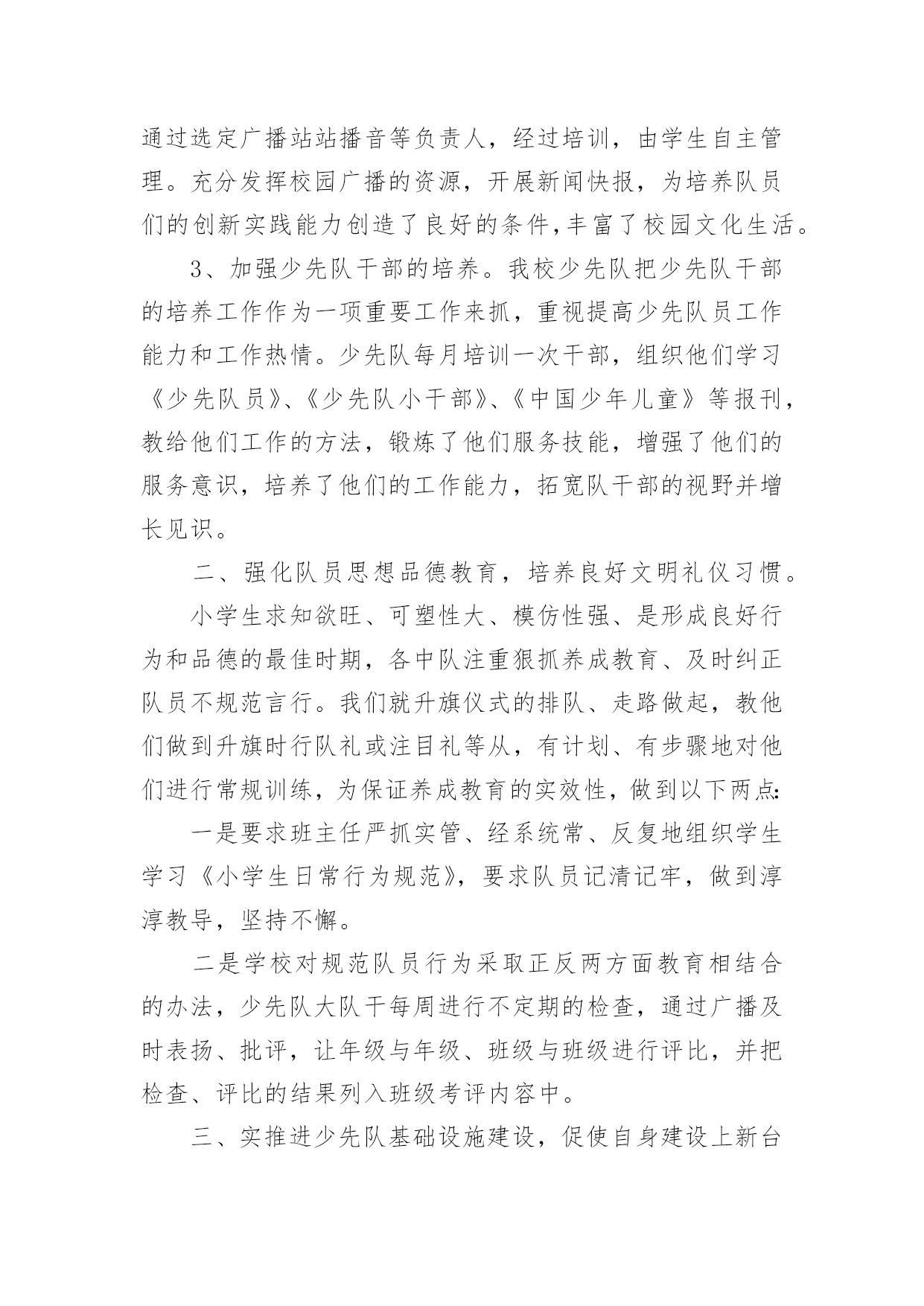 通过选定广播站站播音等负责人，经过培训，由学生自主管理。充分发挥校园广播的资源，开展新闻快报，为培养队员们的创新实践能力创造了良好的条件,丰富了校园文化生活。

3、加强少先队干部的培养。我校少先队把少先队干部的培养工作作为一项重要工作来抓，重视提高少先队员工作能力和工作热情。少先队每月培训一次干部，组织他们学习《少先队员》、《少先队小干部》、《中国少年儿童》等报刊，教给他们工作的方法，锻炼了他们服务技能，增强了他们的服务意识，培养了他们的工作能力，拓宽队干部的视野并增长见识。

二、强化队员思想品德教育，培养良好文明礼仪习惯。

小学生求知欲旺、可塑性大、模仿性强、是形成良好行为和品德的最佳时期，各中队注重狠抓养成教育、及时纠正队员不规范言行。我们就升旗仪式的排队、走路做起，教他们做到升旗时行队礼或注目礼等从，有计划、有步骤地对他们进行常规训练，为保证养成教育的实效性，做到以下两点:

一是要求班主任严抓实管、经系统常、反复地组织学生学习《小学生日常行为规范》，要求队员记清记牢，做到淳淳教导，坚持不懈。

二是学校对规范队员行为采取正反两方面教育相结合的办法，少先队大队干每周进行不定期的检查，通过广播及时表扬、批评，让年级与年级、班级与班级进行评比，并把检查、评比的结果列入班级考评内容中。

三、实推进少先队基础设施建设，促使自身建设上新台